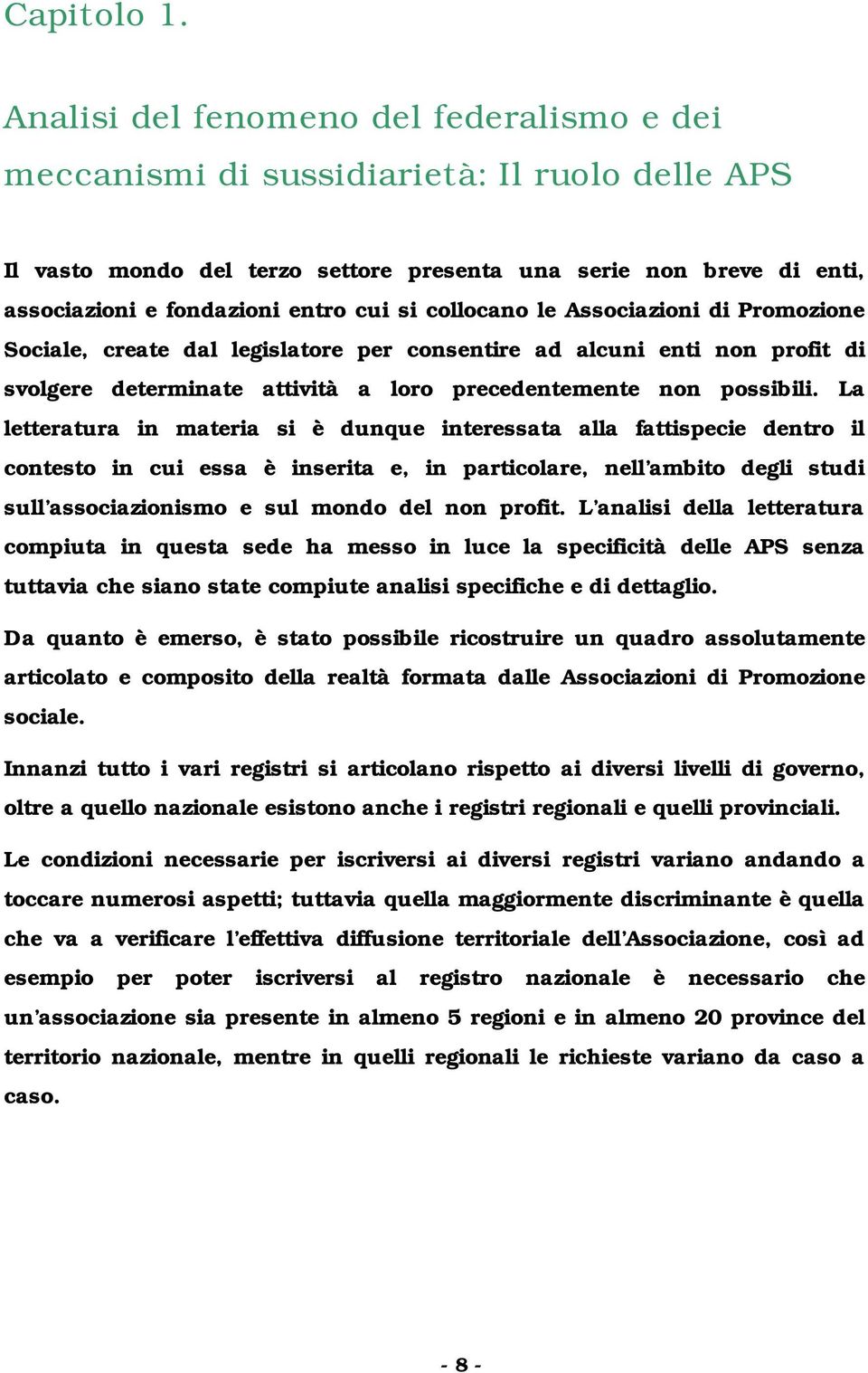 Capitolo 1.

Analisi del fenomeno del federalismo e dei meccanismi di sussidiarietà: Il ruolo delle APS

Il vasto mondo del terzo settore presenta una serie non breve di enti, associazioni e fondazioni entro cui si collocano le Associazioni di Promozione Sociale, create dal legislatore per consentire ad alcuni enti non profit di svolgere determinate attività a loro precedentemente non possibili. La letteratura in materia si è dunque interessata alla fattispecie dentro il contesto in cui essa è inserita e, in particolare, nell'ambito degli studi sull'associazionismo e sul mondo del non profit. L'analisi della letteratura compiuta in questa sede ha messo in luce la specificità delle APS senza tuttavia che siano state compiute analisi specifiche e di dettaglio.

Da quanto è emerso, è stato possibile ricostruire un quadro assolutamente articolato e composito della realtà formata dalle Associazioni di Promozione sociale.

Innanzi tutto i vari registri si articolano rispetto ai diversi livelli di governo, oltre a quello nazionale esistono anche i registri regionali e quelli provinciali.

Le condizioni necessarie per iscriversi ai diversi registri variano andando a toccare numerosi aspetti; tuttavia quella maggiormente discriminante è quella che va a verificare l'effettiva diffusione territoriale dell'Associazione, così ad esempio per poter iscriversi al registro nazionale è necessario che un'associazione sia presente in almeno 5 regioni e in almeno 20 province del territorio nazionale, mentre in quelli regionali le richieste variano da caso a caso.

- 8 -